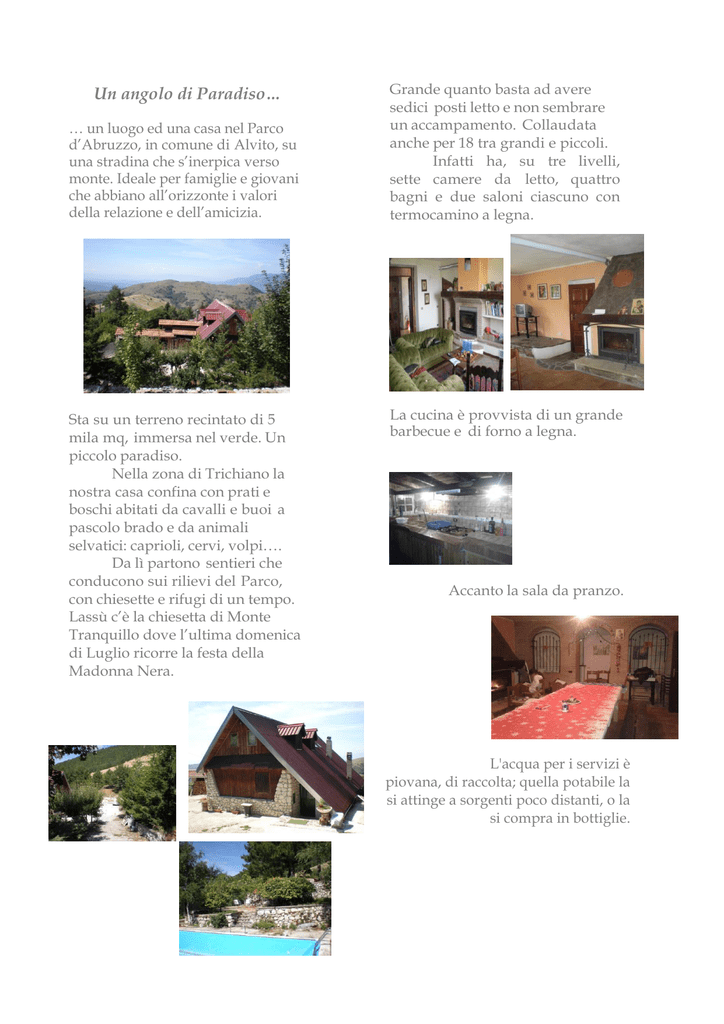 Un angolo di Paradiso…

… un luogo ed una casa nel Parco d'Abruzzo, in comune di Alvito, su una stradina che s'inerpica verso monte. Ideale per famiglie e giovani che abbiano all'orizzonte i valori della relazione e dell'amicizia.

Sta su un terreno recintato di 5 mila mq, immersa nel verde. Un piccolo paradiso.

Nella zona di Trichiano la nostra casa confina con prati e boschi abitati da cavalli e buoi a pascolo brado e da animali selvatici: caprioli, cervi, volpi….

Da lì partono sentieri che conducono sui rilievi del Parco, con chiesette e rifugi di un tempo. Lassù c'è la chiesetta di Monte Tranquillo dove l'ultima domenica di Luglio ricorre la festa della Madonna Nera.

Grande quanto basta ad avere sedici posti letto e non sembrare un accampamento. Collaudata anche per 18 tra grandi e piccoli.

Infatti ha, su tre livelli, sette camere da letto, quattro bagni e due saloni ciascuno con termocamino a legna.

La cucina è provvista di un grande barbecue e di forno a legna.

Accanto la sala da pranzo.

L'acqua per i servizi è piovana, di raccolta; quella potabile la si attinge a sorgenti poco distanti, o la si compra in bottiglie.